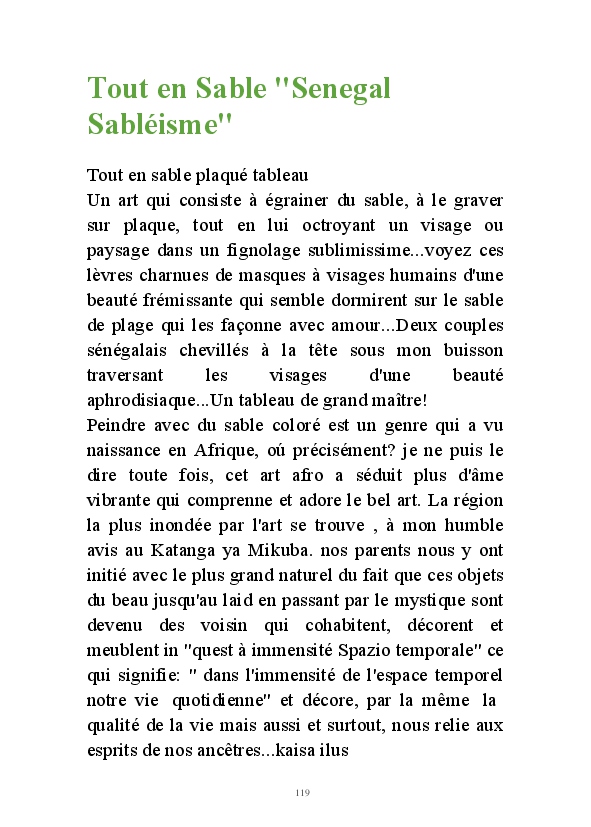 Tout en Sable "Senegal Sabléisme"

Tout en sable plaqué tableau
Un art qui consiste à égrainer du sable, à le graver sur plaque, tout en lui octroyant un visage ou paysage dans un fignolage sublimissime...voyez ces lèvres charnues de masques à visages humains d'une beauté frémissante qui semble dormirent sur le sable de plage qui les façonne avec amour...Deux couples sénégalais chevillés à la tête sous mon buisson traversant les visages d'une beauté aphrodisiaque...Un tableau de grand maître!
Peindre avec du sable coloré est un genre qui a vu naissance en Afrique, oú précisément? je ne puis le dire toute fois, cet art afro a séduit plus d'âme vibrante qui comprenne et adore le bel art. La région la plus inondée par l'art se trouve , à mon humble avis au Katanga ya Mikuba. nos parents nous y ont initié avec le plus grand naturel du fait que ces objets du beau jusqu'au laid en passant par le mystique sont devenu des voisin qui cohabitent, décorent et meublent in "quest à immensité Spazio temporale" ce qui signifie: " dans l'immensité de l'espace temporel notre vie quotidienne" et décore, par la même la qualité de la vie mais aussi et surtout, nous relie aux esprits de nos ancêtres...kaisa ilus

119